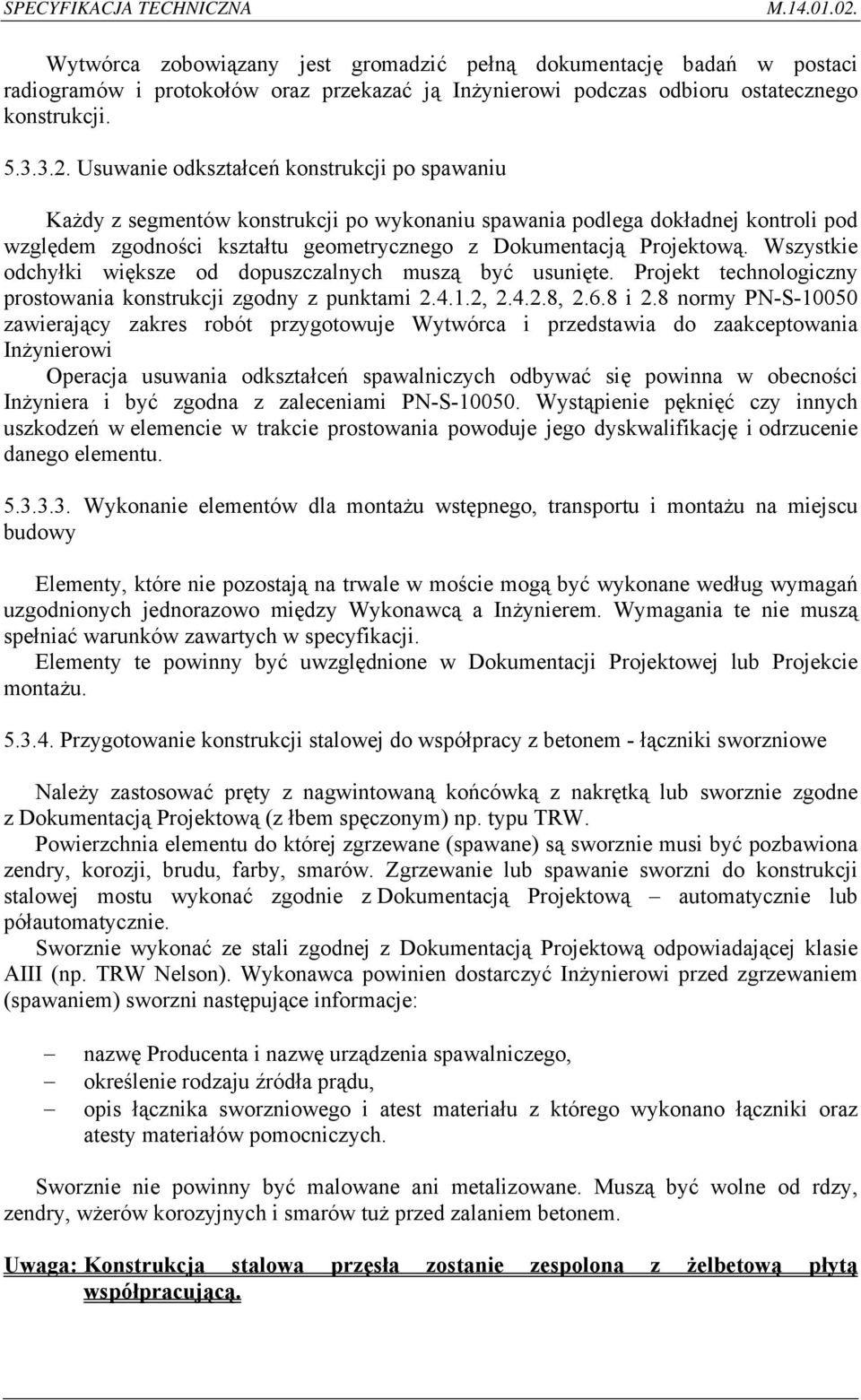 SPECYFIKACJA TECHNICZNA M.14.01.02.

Wytwórca zobowiązany jest gromadzić pełną dokumentację badań w postaci radiogramów i protokołów oraz przekazać ją Inżynierowi podczas odbioru ostatecznego konstrukcji.

5.3.3.2. Usuwanie odkształceń konstrukcji po spawaniu

Każdy z segmentów konstrukcji po wykonaniu spawania podlega dokładnej kontroli pod względem zgodności kształtu geometrycznego z Dokumentacją Projektową. Wszystkie odchyłki większe od dopuszczalnych muszą być usunięte. Projekt technologiczny prostowania konstrukcji zgodny z punktami 2.4.1.2, 2.4.2.8, 2.6.8 i 2.8 normy PN-S-10050 zawierający zakres robót przygotowuje Wytwórca i przedstawia do zaakceptowania Inżynierowi

Operacja usuwania odkształceń spawalniczych odbywać się powinna w obecności Inżyniera i być zgodna z zaleceniami PN-S-10050. Wystąpienie pęknięć czy innych uszkodzeń w elemencie w trakcie prostowania powoduje jego dyskwalifikację i odrzucenie danego elementu.

5.3.3.3. Wykonanie elementów dla montażu wstępnego, transportu i montażu na miejscu budowy

Elementy, które nie pozostają na trwale w moście mogą być wykonane według wymagań uzgodnionych jednorazowo między Wykonawcą a Inżynierem. Wymagania te nie muszą spełniać warunków zawartych w specyfikacji.

Elementy te powinny być uwzględnione w Dokumentacji Projektowej lub Projekcie montażu.

5.3.4. Przygotowanie konstrukcji stalowej do współpracy z betonem - łączniki sworzniowe

Należy zastosować pręty z nagwintowaną końcówką z nakrętką lub sworznie zgodne z Dokumentacją Projektową (z łbem spęczonym) np. typu TRW.

Powierzchnia elementu do której zgrzewane (spawane) są sworznie musi być pozbawiona zendry, korozji, brudu, farby, smarów. Zgrzewanie lub spawanie sworzni do konstrukcji stalowej mostu wykonać zgodnie z Dokumentacją Projektową – automatycznie lub półautomatycznie.

Sworznie wykonać ze stali zgodnej z Dokumentacją Projektową odpowiadającej klasie AIII (np. TRW Nelson). Wykonawca powinien dostarczyć Inżynierowi przed zgrzewaniem (spawaniem) sworzni następujące informacje:

– nazwę Producenta i nazwę urządzenia spawalniczego,
– określenie rodzaju źródła prądu,
– opis łącznika sworzniowego i atest materiału z którego wykonano łączniki oraz atesty materiałów pomocniczych.

Sworznie nie powinny być malowane ani metalizowane. Muszą być wolne od rdzy, zendry, wżerów korozyjnych i smarów tuż przed zalaniem betonem.

Uwaga: Konstrukcja stalowa przęsła zostanie zespolona z żelbetową płytą współpracującą.